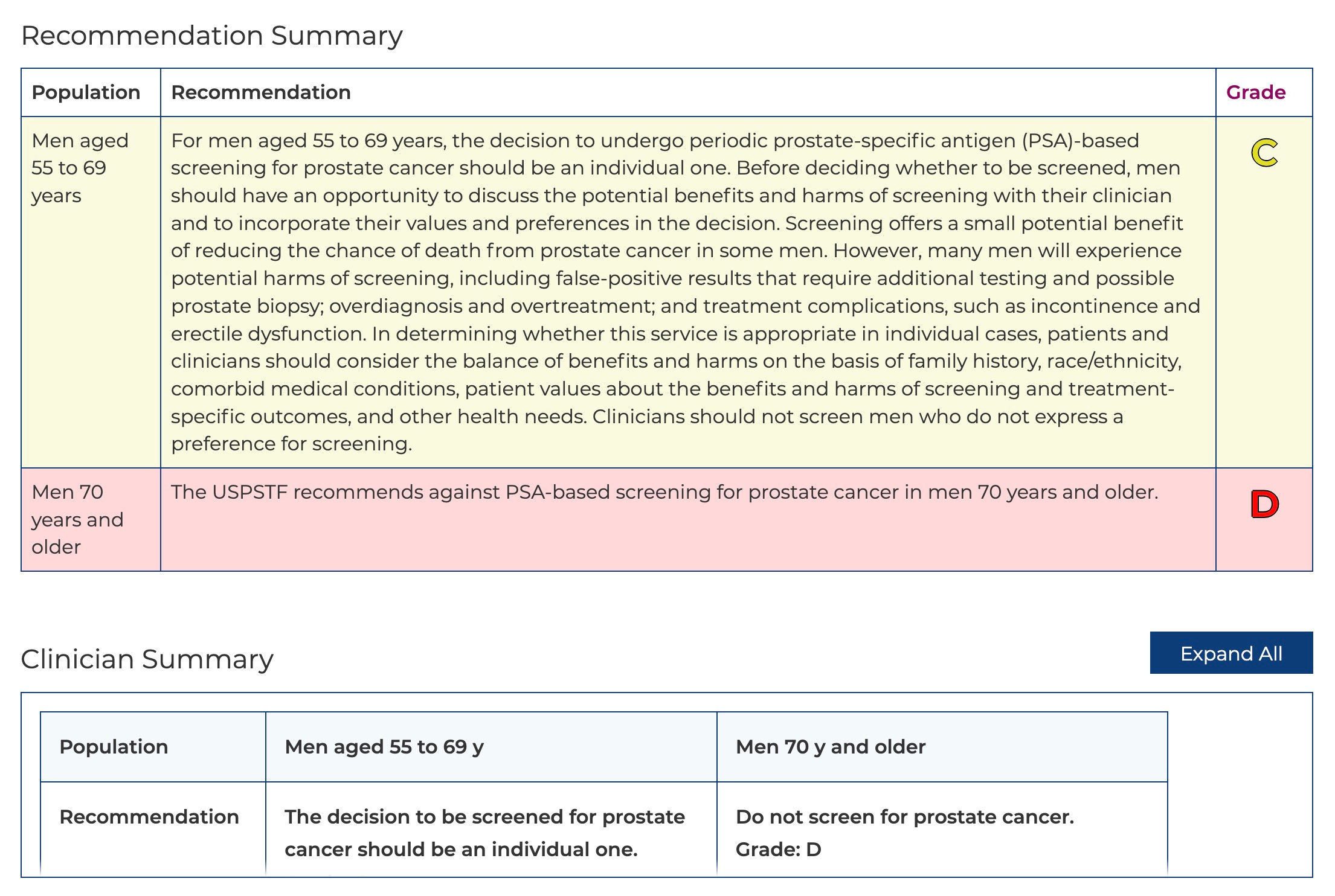 Recommendation Summary

| Population | Recommendation | Grade |
|---|---|---|
| Men aged 55 to 69 years | For men aged 55 to 69 years, the decision to undergo periodic prostate-specific antigen (PSA)-based screening for prostate cancer should be an individual one. Before deciding whether to be screened, men should have an opportunity to discuss the potential benefits and harms of screening with their clinician and to incorporate their values and preferences in the decision. Screening offers a small potential benefit of reducing the chance of death from prostate cancer in some men. However, many men will experience potential harms of screening, including false-positive results that require additional testing and possible prostate biopsy; overdiagnosis and overtreatment; and treatment complications, such as incontinence and erectile dysfunction. In determining whether this service is appropriate in individual cases, patients and clinicians should consider the balance of benefits and harms on the basis of family history, race/ethnicity, comorbid medical conditions, patient values about the benefits and harms of screening and treatment-specific outcomes, and other health needs. Clinicians should not screen men who do not express a preference for screening. | C |
| Men 70 years and older | The USPSTF recommends against PSA-based screening for prostate cancer in men 70 years and older. | D |

Clinician Summary

Expand All

| Population | Men aged 55 to 69 y | Men 70 y and older |
|---|---|---|
| Recommendation | The decision to be screened for prostate cancer should be an individual one. | Do not screen for prostate cancer. Grade: D |